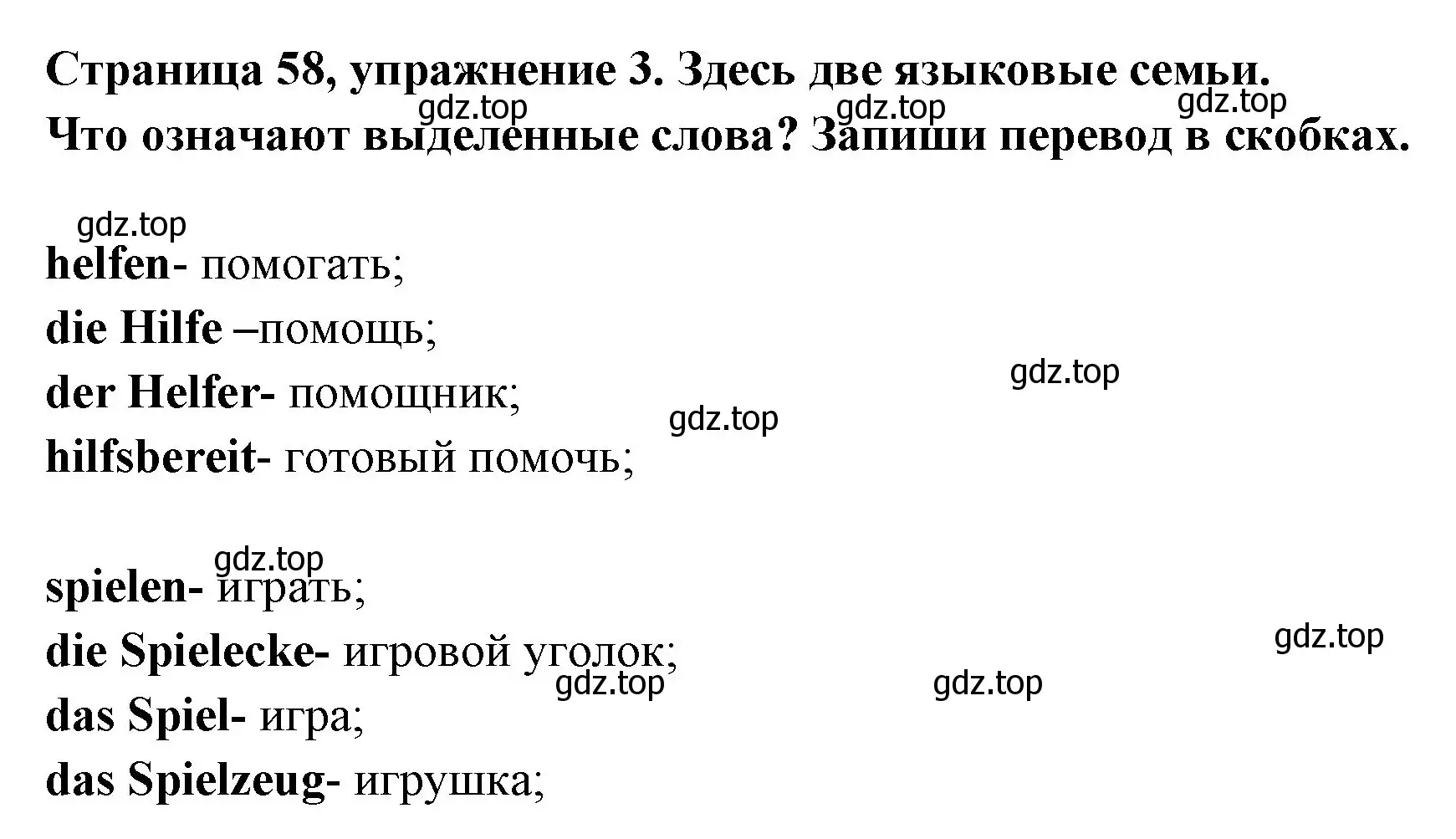 Страница 58, упражнение 3. Здесь две языковые семьи. Что означают выделенные слова? Запиши перевод в скобках.

gdz.top gdz.top gdz.top

gdz.top
helfen- помогать;
die Hilfe –помощь;
der Helfer- помощник;
hilfsbereit- готовый помочь;

gdz.top
gdz.top

gdz.top
spielen- играть;
die Spielecke- игровой уголок;
das Spiel- игра;
das Spielzeug- игрушка;

gdz.top
gdz.top
gdz.top